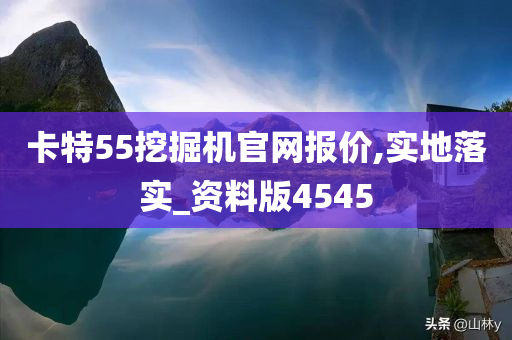 卡特55挖掘机官网报价,实地落实_资料版4545

头条 @山林y